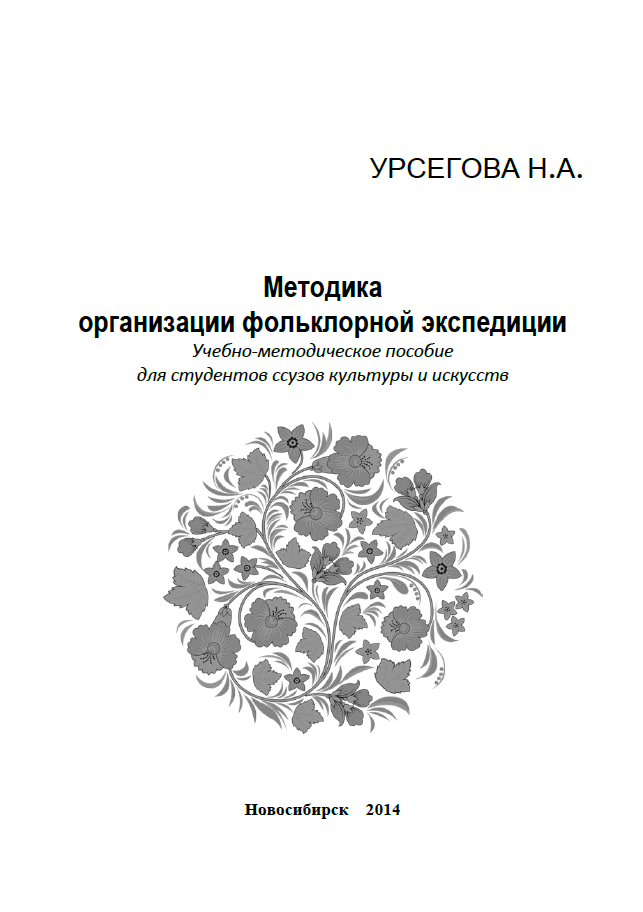 УРСЕГОВА Н.А.

Методика
организации фольклорной экспедиции

Учебно-методическое пособие
для студентов ссузов культуры и искусств

Новосибирск 2014